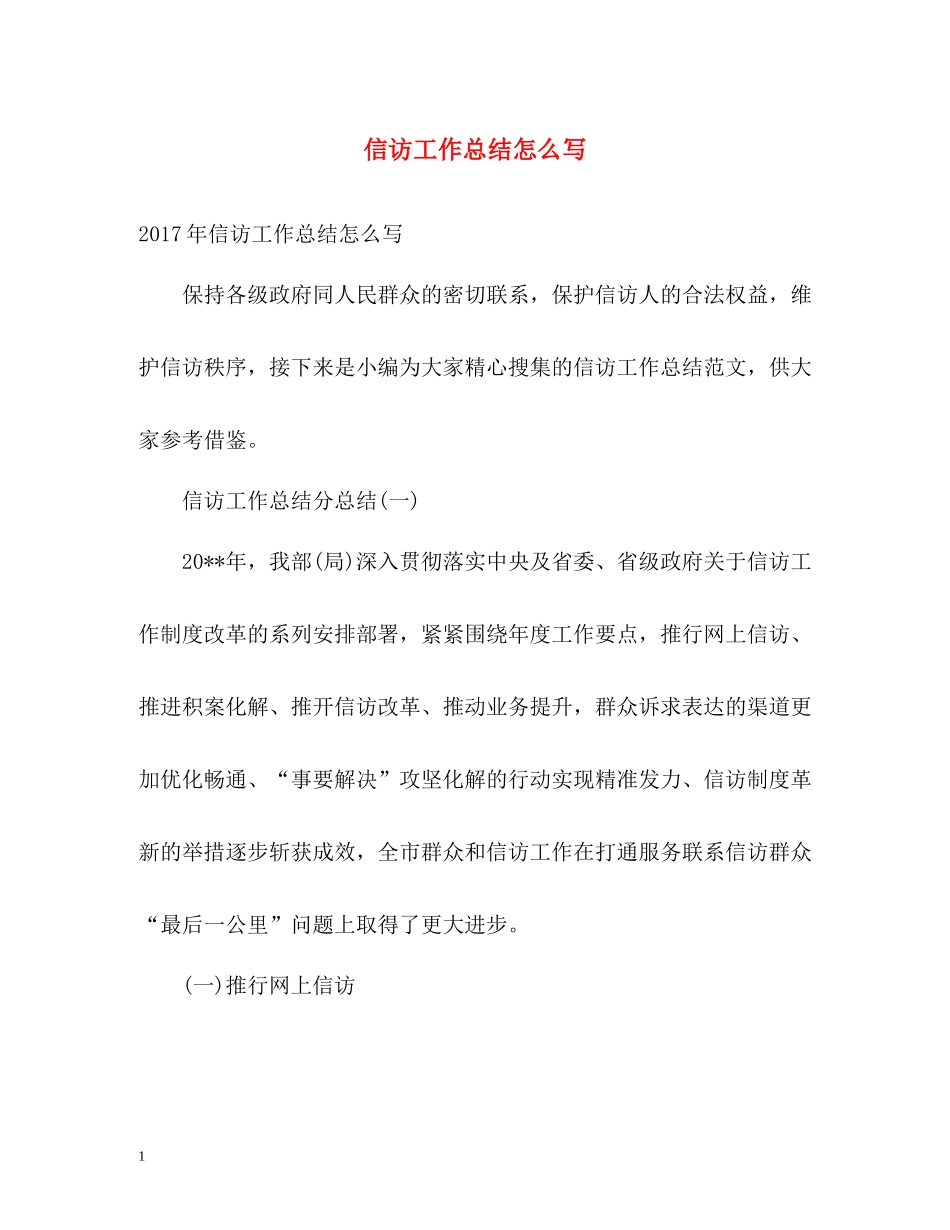 信访工作总结怎么写

2017年信访工作总结怎么写

保持各级政府同人民群众的密切联系，保护信访人的合法权益，维护信访秩序，接下来是小编为大家精心搜集的信访工作总结范文，供大家参考借鉴。

信访工作总结分总结(一)

20**年，我部(局)深入贯彻落实中央及省委、省级政府关于信访工作制度改革的系列安排部署，紧紧围绕年度工作要点，推行网上信访、推进积案化解、推开信访改革、推动业务提升，群众诉求表达的渠道更加优化畅通、“事要解决”攻坚化解的行动实现精准发力、信访制度革新的举措逐步斩获成效，全市群众和信访工作在打通服务联系信访群众“最后一公里”问题上取得了更大进步。

(一)推行网上信访

1